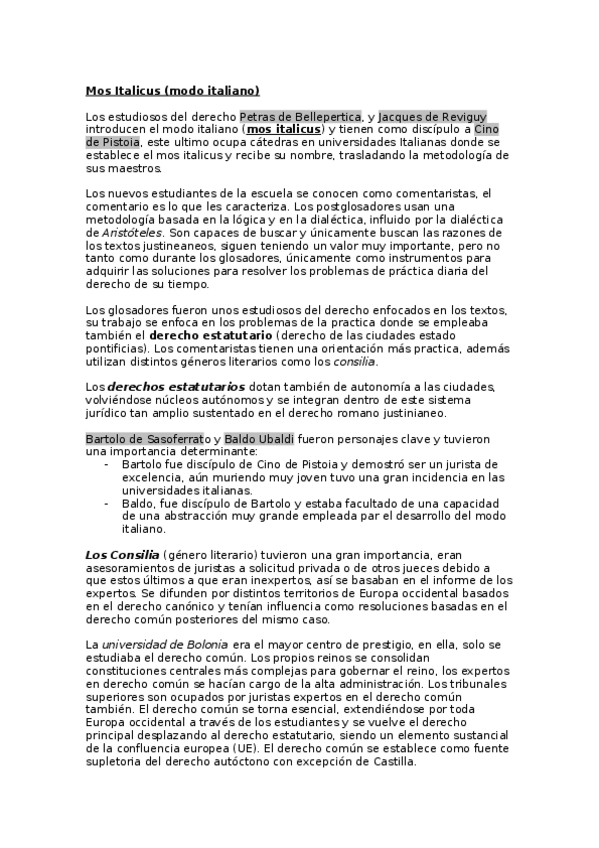 Mos Italicus (modo italiano)

Los estudiosos del derecho Petras de Bellepertica, y Jacques de Reviguy introducen el modo italiano (mos italicus) y tienen como discípulo a Cino de Pistoia, este ultimo ocupa cátedras en universidades Italianas donde se establece el mos italicus y recibe su nombre, trasladando la metodología de sus maestros.

Los nuevos estudiantes de la escuela se conocen como comentaristas, el comentario es lo que les caracteriza. Los postglosadores usan una metodología basada en la lógica y en la dialéctica, influido por la dialéctica de Aristóteles. Son capaces de buscar y únicamente buscan las razones de los textos justineaneos, siguen teniendo un valor muy importante, pero no tanto como durante los glosadores, únicamente como instrumentos para adquirir las soluciones para resolver los problemas de práctica diaria del derecho de su tiempo.

Los glosadores fueron unos estudiosos del derecho enfocados en los textos, su trabajo se enfoca en los problemas de la practica donde se empleaba también el derecho estatutario (derecho de las ciudades estado pontificias). Los comentaristas tienen una orientación más practica, además utilizan distintos géneros literarios como los consilia.

Los derechos estatutarios dotan también de autonomía a las ciudades, volviéndose núcleos autónomos y se integran dentro de este sistema jurídico tan amplio sustentado en el derecho romano justinianeo.

Bartolo de Sasoferrato y Baldo Ubaldi fueron personajes clave y tuvieron una importancia determinante:
- Bartolo fue discípulo de Cino de Pistoia y demostró ser un jurista de excelencia, aún muriendo muy joven tuvo una gran incidencia en las universidades italianas.
- Baldo, fue discípulo de Bartolo y estaba facultado de una capacidad de una abstracción muy grande empleada par el desarrollo del modo italiano.

Los Consilia (género literario) tuvieron una gran importancia, eran asesoramientos de juristas a solicitud privada o de otros jueces debido a que estos últimos a que eran inexpertos, así se basaban en el informe de los expertos. Se difunden por distintos territorios de Europa occidental basados en el derecho canónico y tenían influencia como resoluciones basadas en el derecho común posteriores del mismo caso.

La universidad de Bolonia era el mayor centro de prestigio, en ella, solo se estudiaba el derecho común. Los propios reinos se consolidan constituciones centrales más complejas para gobernar el reino, los expertos en derecho común se hacían cargo de la alta administración. Los tribunales superiores son ocupados por juristas expertos en el derecho común también. El derecho común se torna esencial, extendiéndose por toda Europa occidental a través de los estudiantes y se vuelve el derecho principal desplazando al derecho estatutario, siendo un elemento sustancial de la confluencia europea (UE). El derecho común se establece como fuente supletoria del derecho autóctono con excepción de Castilla.